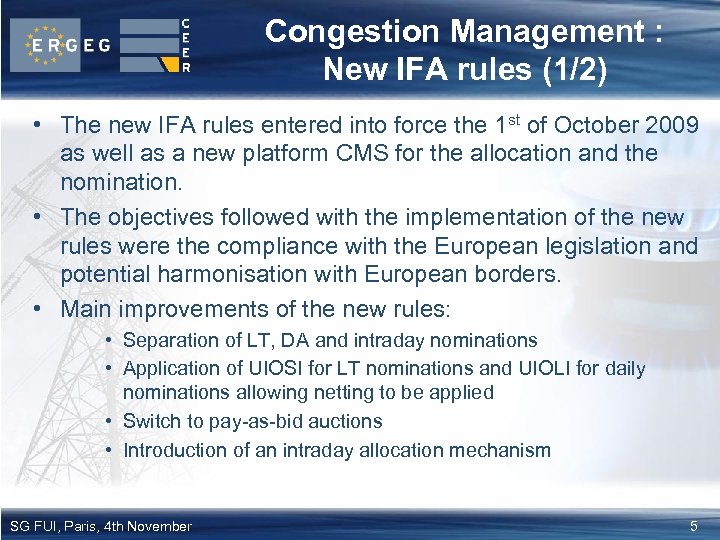 ERGEG

CEER

Congestion Management : New IFA rules (1/2)

• The new IFA rules entered into force the 1$^{st}$ of October 2009 as well as a new platform CMS for the allocation and the nomination.

• The objectives followed with the implementation of the new rules were the compliance with the European legislation and potential harmonisation with European borders.

• Main improvements of the new rules:

• Separation of LT, DA and intraday nominations

• Application of UIOSI for LT nominations and UIOLI for daily nominations allowing netting to be applied

• Switch to pay-as-bid auctions

• Introduction of an intraday allocation mechanism

SG FUI, Paris, 4th November

5